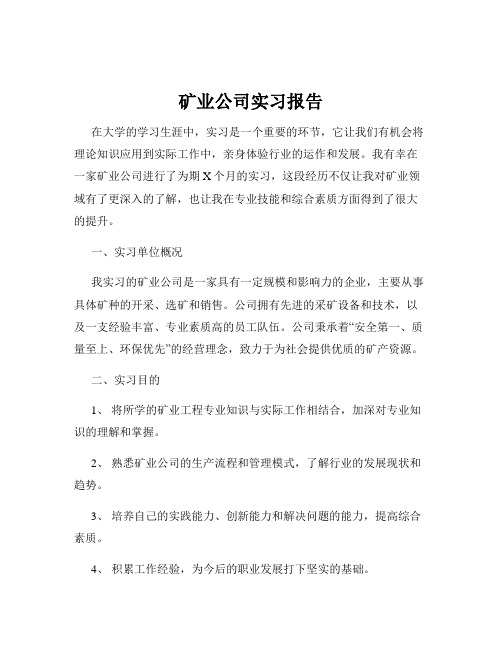 矿业公司实习报告

在大学的学习生涯中，实习是一个重要的环节，它让我们有机会将理论知识应用到实际工作中，亲身体验行业的运作和发展。我有幸在一家矿业公司进行了为期 X 个月的实习，这段经历不仅让我对矿业领域有了更深入的了解，也让我在专业技能和综合素质方面得到了很大的提升。

一、实习单位概况

我实习的矿业公司是一家具有一定规模和影响力的企业，主要从事具体矿种的开采、选矿和销售。公司拥有先进的采矿设备和技术，以及一支经验丰富、专业素质高的员工队伍。公司秉承着“安全第一、质量至上、环保优先”的经营理念，致力于为社会提供优质的矿产资源。

二、实习目的

1、 将所学的矿业工程专业知识与实际工作相结合，加深对专业知识的理解和掌握。

2、 熟悉矿业公司的生产流程和管理模式，了解行业的发展现状和趋势。

3、 培养自己的实践能力、创新能力和解决问题的能力，提高综合素质。

4、 积累工作经验，为今后的职业发展打下坚实的基础。